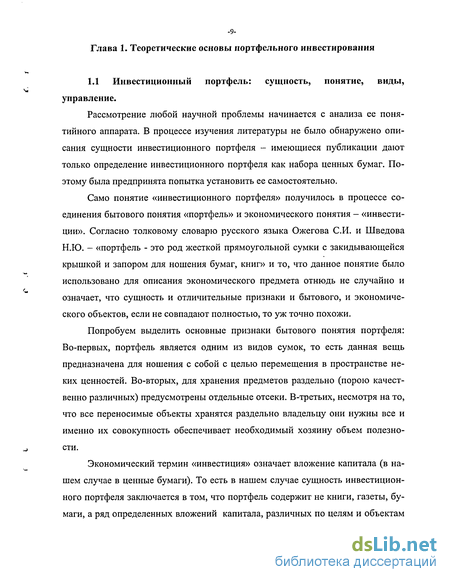 -9-

Глава 1. Теоретические основы портфельного инвестирования

1.1 Инвестиционный портфель: сущность, понятие, виды, управление.

Рассмотрение любой научной проблемы начинается с анализа ее понятийного аппарата. В процессе изучения литературы не было обнаружено описания сущности инвестиционного портфеля – имеющиеся публикации дают только определение инвестиционного портфеля как набора ценных бумаг. Поэтому была предпринята попытка установить ее самостоятельно.

Само понятие «инвестиционного портфеля» получилось в процессе соединения бытового понятия «портфель» и экономического понятия – «инвестиции». Согласно толковому словарю русского языка Ожегова С.И. и Шведова Н.Ю. – «портфель - это род жесткой прямоугольной сумки с закидывающейся крышкой и запором для ношения бумаг, книг» и то, что данное понятие было использовано для описания экономического предмета отнюдь не случайно и означает, что сущность и отличительные признаки и бытового, и экономического объектов, если не совпадают полностью, то уж точно похожи.

Попробуем выделить основные признаки бытового понятия портфеля: Во-первых, портфель является одним из видов сумок, то есть данная вещь предназначена для ношения с собой с целью перемещения в пространстве неких ценностей. Во-вторых, для хранения предметов раздельно (порою качественно различных) предусмотрены отдельные отсеки. В-третьих, несмотря на то, что все переносимые объекты хранятся раздельно владельцу они нужны все и именно их совокупность обеспечивает необходимый хозяину объем полезности.

Экономический термин «инвестиция» означает вложение капитала (в нашем случае в ценные бумаги). То есть в нашем случае сущность инвестиционного портфеля заключается в том, что портфель содержит не книги, газеты, бумаги, а ряд определенных вложений капитала, различных по целям и объектам

dsLib.net
библиотека диссертаций